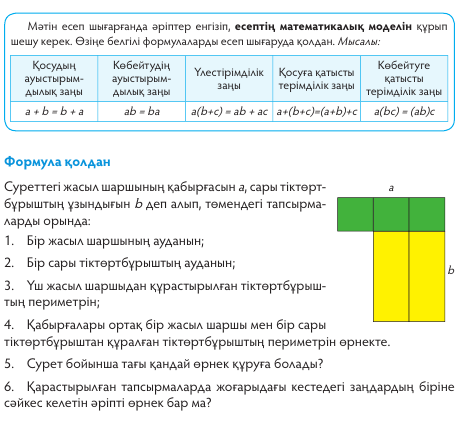 Мәтін есеп шығарғанда әріптер енгізіп, **есептің математикалық моделін** құрып шешу керек. Өзіңе белгілі формулаларды есеп шығаруда қолдан. *Мысалы:*

| Қосудың ауыстырымдылық заңы | Көбейтудің ауыстырымдылық заңы | Үлестірімділік заңы | Қосуға қатысты терімділік заңы | Көбейтуге қатысты терімділік заңы |
|---|---|---|---|---|
| $a + b = b + a$ | $ab = ba$ | $a(b+c) = ab + ac$ | $a+(b+c)=(a+b)+c$ | $a(bc) = (ab)c$ |

**Формула қолдан**

Суреттегі жасыл шаршының қабырғасын $a$, сары тіктөртбұрыштың ұзындығын $b$ деп алып, төмендегі тапсырмаларды орында:

1. Бір жасыл шаршының ауданын;

2. Бір сары тіктөртбұрыштың ауданын;

3. Үш жасыл шаршыдан құрастырылған тіктөртбұрыштың периметрін;

4. Қабырғалары ортақ бір жасыл шаршы мен бір сары тіктөртбұрыштан құралған тіктөртбұрыштың периметрін өрнекте.

5. Сурет бойынша тағы қандай өрнек құруға болады?

6. Қарастырылған тапсырмаларда жоғарыдағы кестедегі заңдардың біріне сәйкес келетін әріпті өрнек бар ма?

$a$

$b$